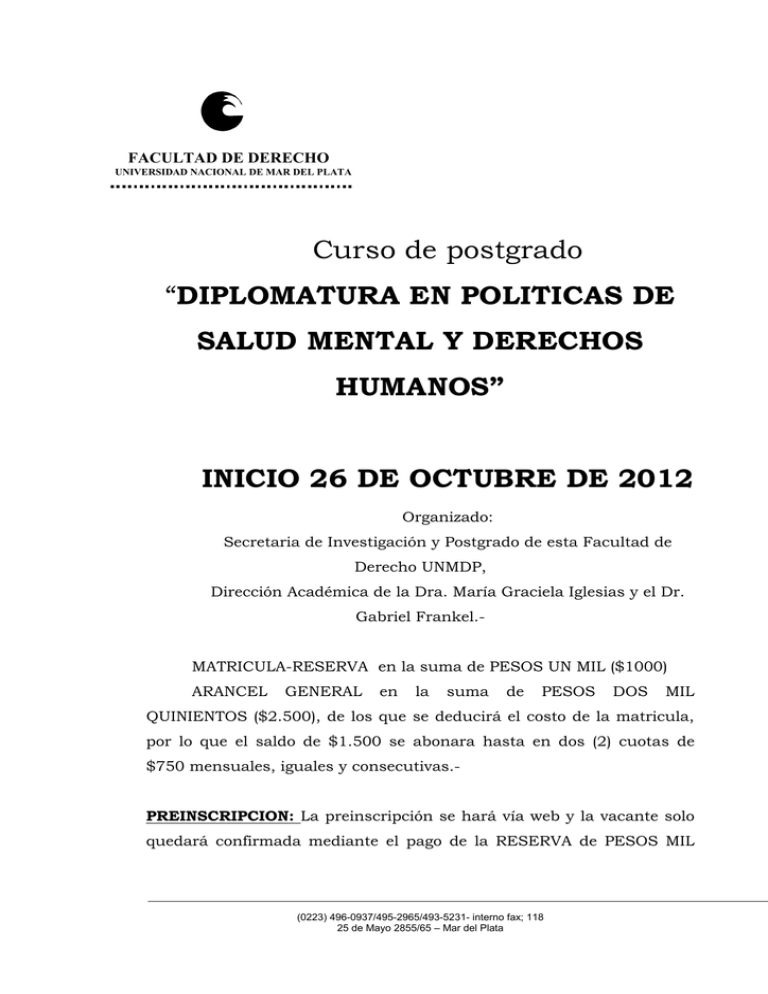 FACULTAD DE DERECHO
UNIVERSIDAD NACIONAL DE MAR DEL PLATA

Curso de postgrado

"DIPLOMATURA EN POLITICAS DE SALUD MENTAL Y DERECHOS HUMANOS"

INICIO 26 DE OCTUBRE DE 2012

Organizado:
Secretaria de Investigación y Postgrado de esta Facultad de Derecho UNMDP,
Dirección Académica de la Dra. María Graciela Iglesias y el Dr. Gabriel Frankel.-

MATRICULA-RESERVA en la suma de PESOS UN MIL ($1000)

ARANCEL GENERAL en la suma de PESOS DOS MIL QUINIENTOS ($2.500), de los que se deducirá el costo de la matricula, por lo que el saldo de $1.500 se abonara hasta en dos (2) cuotas de $750 mensuales, iguales y consecutivas.-

PREINSCRIPCION: La preinscripción se hará vía web y la vacante solo quedará confirmada mediante el pago de la RESERVA de PESOS MIL

(0223) 496-0937/495-2965/493-5231- interno fax; 118
25 de Mayo 2855/65 – Mar del Plata